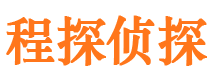 程探侦探